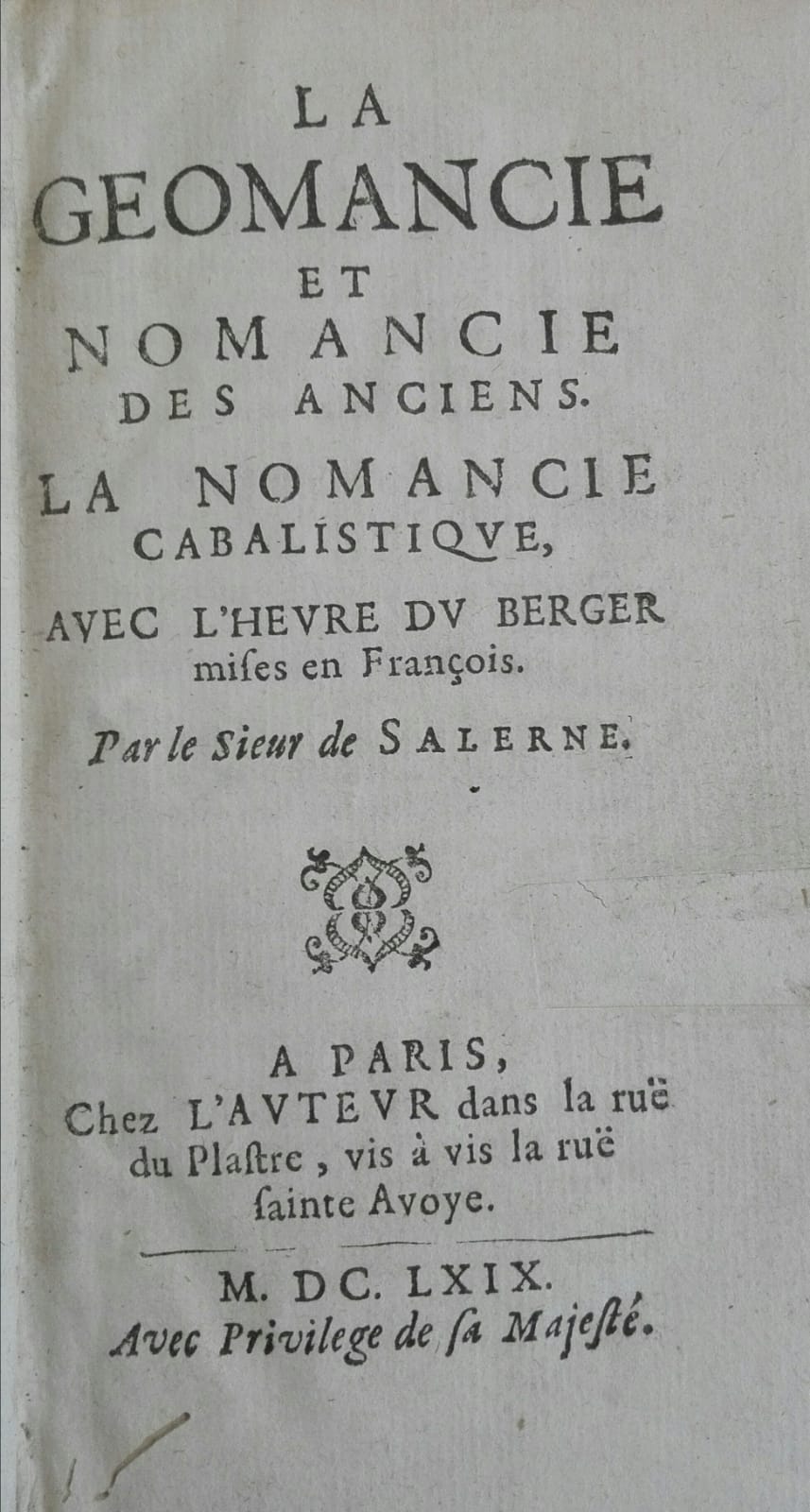 LA
GEOMANCIE
ET
NOMANCIE
DES ANCIENS.

LA NOMANCIE
CABALISTIQVE,
AVEC L'HEVRE DV BERGER
miſes en François.

Par le Sieur de SALERNE.

A PARIS,
Chez L'AVTEVR dans la ruë du Plaſtre, vis à vis la ruë ſainte Avoye.

M. DC. LXIX.
Avec Privilege de ſa Majeſté.